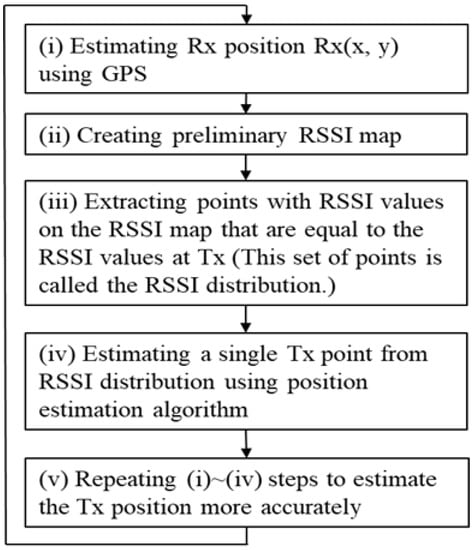 (i) Estimating Rx position Rx(x, y) using GPS

(ii) Creating preliminary RSSI map

(iii) Extracting points with RSSI values on the RSSI map that are equal to the RSSI values at Tx (This set of points is called the RSSI distribution.)

(iv) Estimating a single Tx point from RSSI distribution using position estimation algorithm

(v) Repeating (i)~(iv) steps to estimate the Tx position more accurately